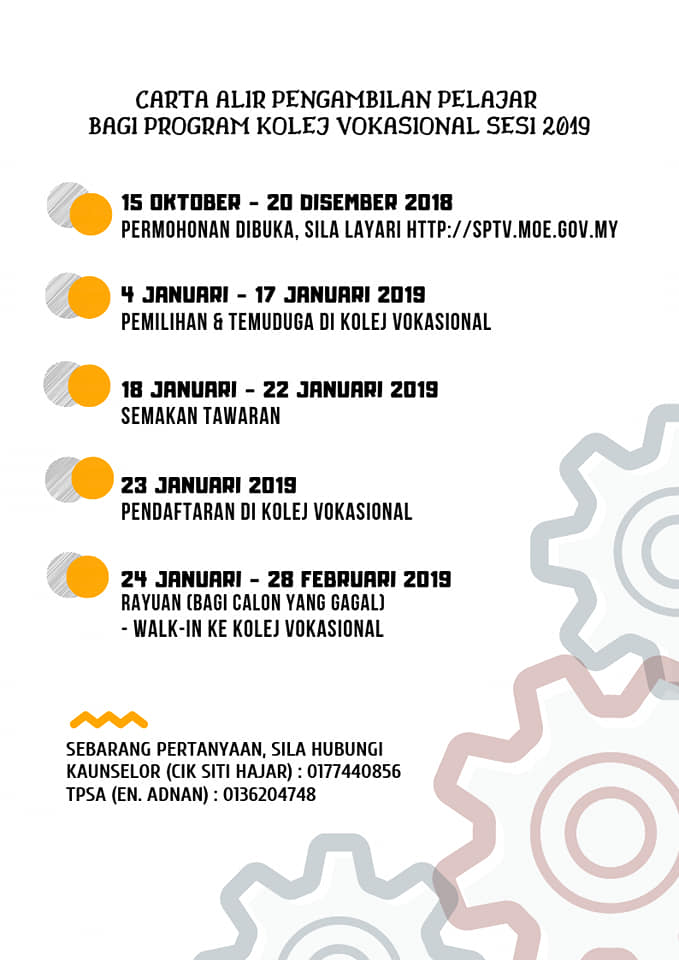 CARTA ALIR PENGAMBILAN PELAJAR
BAGI PROGRAM KOLEJ VOKASIONAL SESI 2019

15 OKTOBER - 20 DISEMBER 2018
PERMOHONAN DIBUKA, SILA LAYARI HTTP://SPTV.MOE.GOV.MY

4 JANUARI - 17 JANUARI 2019
PEMILIHAN & TEMUDUGA DI KOLEJ VOKASIONAL

18 JANUARI - 22 JANUARI 2019
SEMAKAN TAWARAN

23 JANUARI 2019
PENDAFTARAN DI KOLEJ VOKASIONAL

24 JANUARI - 28 FEBRUARI 2019
RAYUAN (BAGI CALON YANG GAGAL)
- WALK-IN KE KOLEJ VOKASIONAL

SEBARANG PERTANYAAN, SILA HUBUNGI
KAUNSELOR (CIK SITI HAJAR) : 0177440856
TPSA (EN. ADNAN) : 0136204748